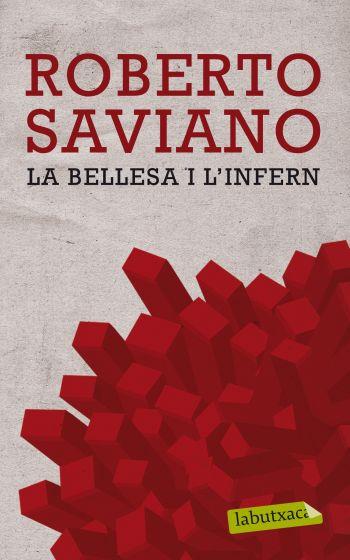 ROBERTO SAVIANO

LA BELLESA I L'INFERN

labutxaca